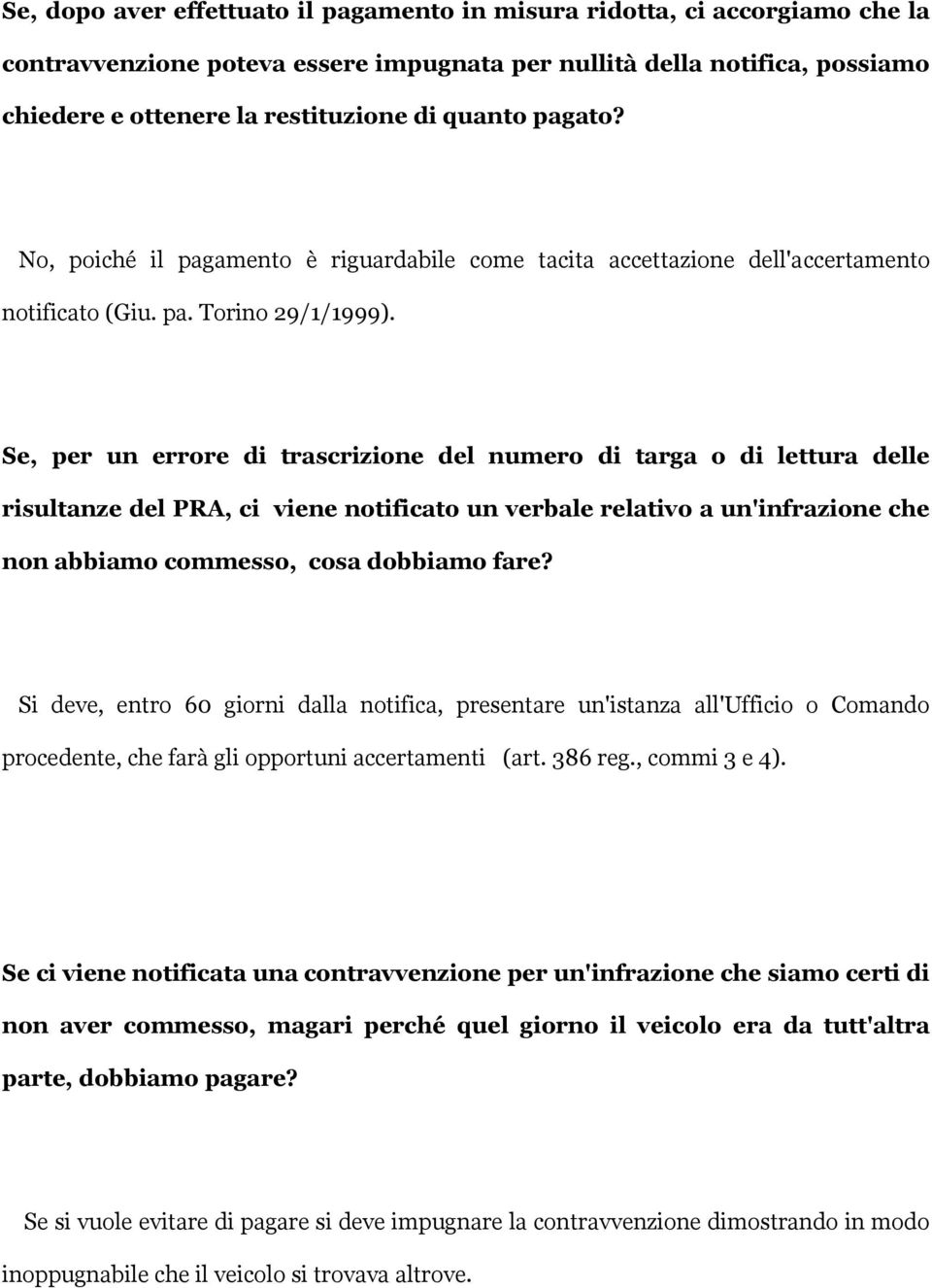 Se, dopo aver effettuato il pagamento in misura ridotta, ci accorgiamo che la contravvenzione poteva essere impugnata per nullità della notifica, possiamo chiedere e ottenere la restituzione di quanto pagato?

No, poiché il pagamento è riguardabile come tacita accettazione dell'accertamento notificato (Giu. pa. Torino 29/1/1999).

Se, per un errore di trascrizione del numero di targa o di lettura delle risultanze del PRA, ci viene notificato un verbale relativo a un'infrazione che non abbiamo commesso, cosa dobbiamo fare?

Si deve, entro 60 giorni dalla notifica, presentare un'istanza all'Ufficio o Comando procedente, che farà gli opportuni accertamenti (art. 386 reg., commi 3 e 4).

Se ci viene notificata una contravvenzione per un'infrazione che siamo certi di non aver commesso, magari perché quel giorno il veicolo era da tutt'altra parte, dobbiamo pagare?

Se si vuole evitare di pagare si deve impugnare la contravvenzione dimostrando in modo inoppugnabile che il veicolo si trovava altrove.